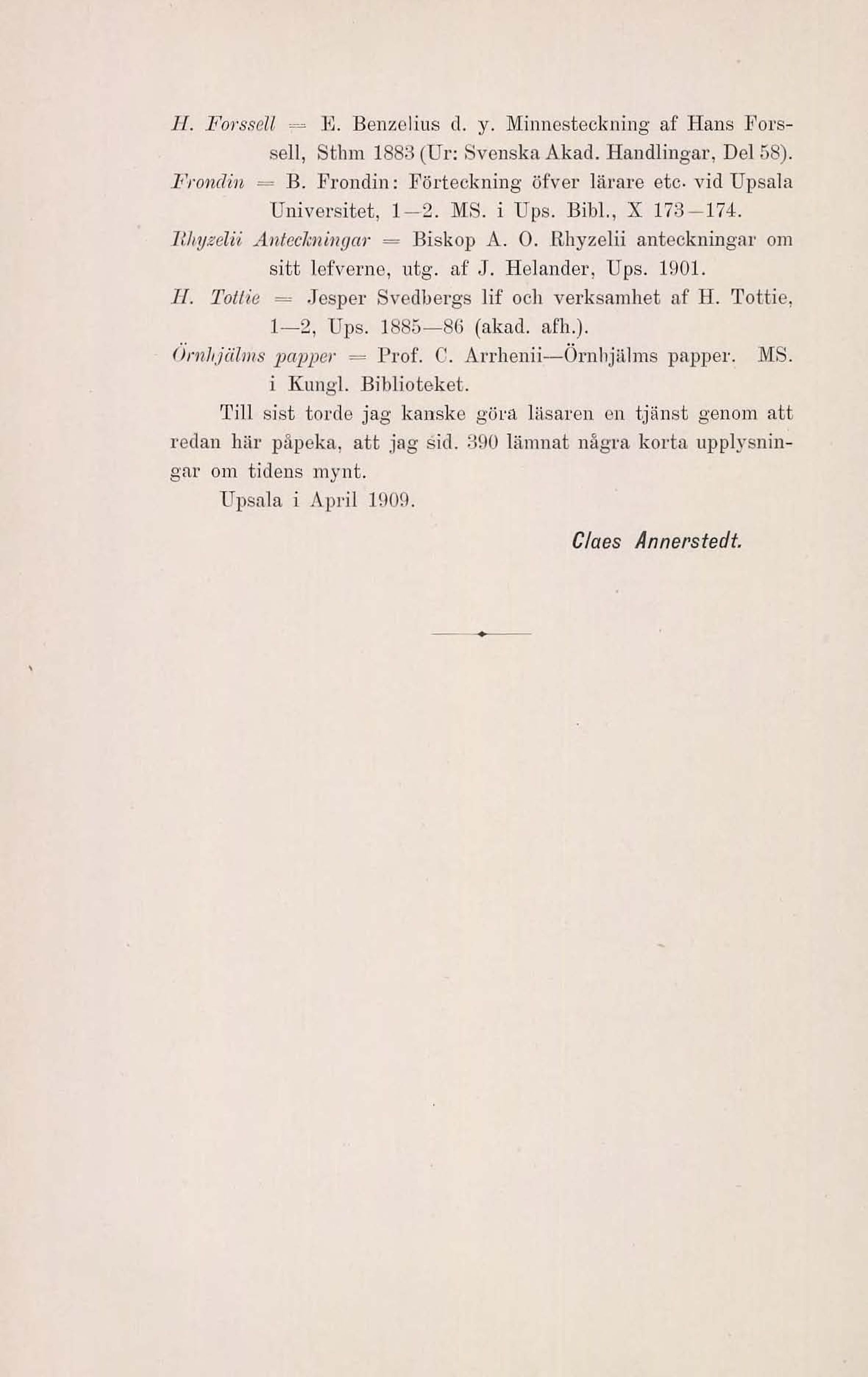 H. Forssell = E. Benzelius d. y. Minnesteckning af Hans Forssell, Sthm 1883 (Ur: Svenska Akad. Handlingar, Del 58).
Frondin = B. Frondin: Förteckning öfver lärare etc. vid Upsala Universitet, 1—2. MS. i Ups. Bibl., X 173—174.
Rhyzelii Anteckningar = Biskop A. O. Rhyzelii anteckningar om sitt lefverne, utg. af J. Helander, Ups. 1901.
H. Tottie = Jesper Svedbergs lif och verksamhet af H. Tottie, 1—2, Ups. 1885—86 (akad. afh.).
Örnhjälms papper = Prof. C. Arrhenii—Örnhjälms papper. MS. i Kungl. Biblioteket.

Till sist torde jag kanske göra läsaren en tjänst genom att redan här påpeka, att jag sid. 390 lämnat några korta upplysningar om tidens mynt.

Upsala i April 1909.

Claes Annerstedt.